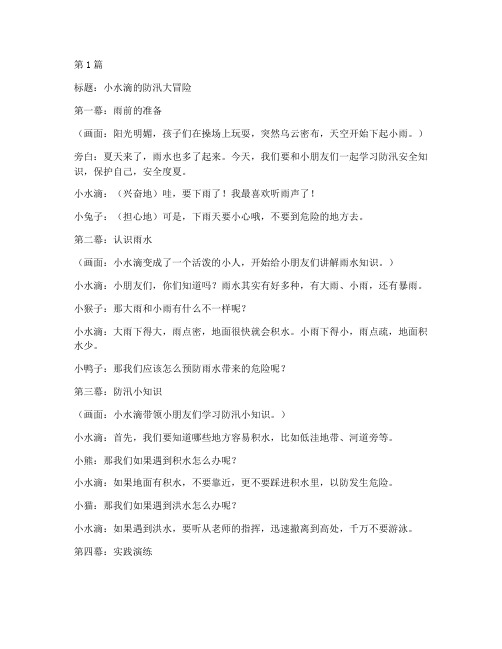 第1篇

标题：小水滴的防汛大冒险

第一幕：雨前的准备

（画面：阳光明媚，孩子们在操场上玩耍，突然乌云密布，天空开始下起小雨。）

旁白：夏天来了，雨水也多了起来。今天，我们要和小朋友们一起学习防汛安全知识，保护自己，安全度夏。

小水滴：（兴奋地）哇，要下雨了！我最喜欢听雨声了！

小兔子：（担心地）可是，下雨天要小心哦，不要到危险的地方去。

第二幕：认识雨水

（画面：小水滴变成了一个活泼的小人，开始给小朋友们讲解雨水知识。）

小水滴：小朋友们，你们知道吗？雨水其实有好多种，有大雨、小雨，还有暴雨。

小猴子：那大雨和小雨有什么不一样呢？

小水滴：大雨下得大，雨点密，地面很快就会积水。小雨下得小，雨点疏，地面积水少。

小鸭子：那我们应该怎么预防雨水带来的危险呢？

第三幕：防汛小知识

（画面：小水滴带领小朋友们学习防汛小知识。）

小水滴：首先，我们要知道哪些地方容易积水，比如低洼地带、河道旁等。

小熊：那我们如果遇到积水怎么办呢？

小水滴：如果地面有积水，不要靠近，更不要踩进积水里，以防发生危险。

小猫：那我们如果遇到洪水怎么办呢？

小水滴：如果遇到洪水，要听从老师的指挥，迅速撤离到高处，千万不要游泳。

第四幕：实践演练